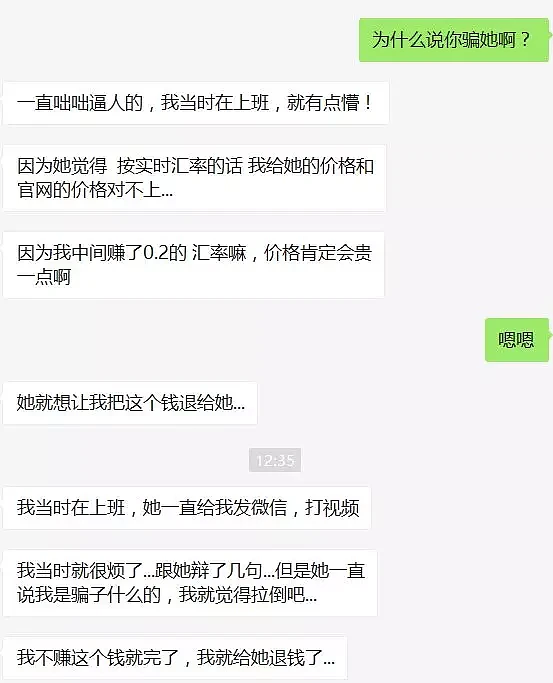 为什么说你骗她啊？

一直咄咄逼人的，我当时在上班，就有点懵！

因为她觉得 按实时汇率的话 我给她的价格和官网的价格对不上...

因为我中间赚了0.2的 汇率嘛，价格肯定会贵一点啊

嗯嗯

她就想让我把这个钱退给她...

12:35

我当时在上班，她一直给我发微信，打视频

我当时就很烦了...跟她辩了几句...但是她一直说我是骗子什么的，我就觉得拉倒吧...

我不赚这个钱就完了，我就给她退钱了...